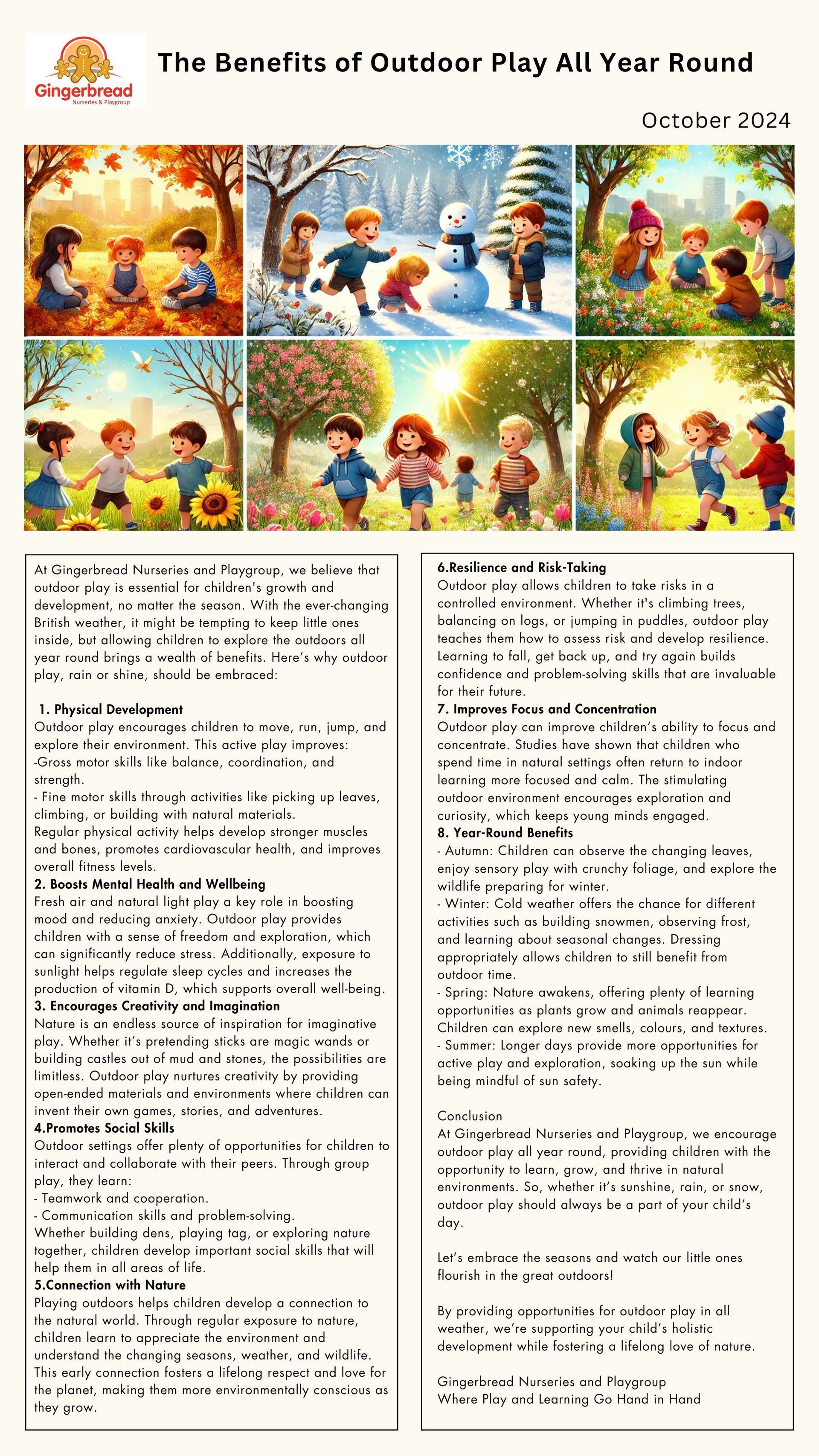 Gingerbread
Nurseries & Playgroup

The Benefits of Outdoor Play All Year Round

October 2024

At Gingerbread Nurseries and Playgroup, we believe that outdoor play is essential for children's growth and development, no matter the season. With the ever-changing British weather, it might be tempting to keep little ones inside, but allowing children to explore the outdoors all year round brings a wealth of benefits. Here's why outdoor play, rain or shine, should be embraced:

1. Physical Development
Outdoor play encourages children to move, run, jump, and explore their environment. This active play improves:
-Gross motor skills like balance, coordination, and strength.
- Fine motor skills through activities like picking up leaves, climbing, or building with natural materials.
Regular physical activity helps develop stronger muscles and bones, promotes cardiovascular health, and improves overall fitness levels.
2. Boosts Mental Health and Wellbeing
Fresh air and natural light play a key role in boosting mood and reducing anxiety. Outdoor play provides children with a sense of freedom and exploration, which can significantly reduce stress. Additionally, exposure to sunlight helps regulate sleep cycles and increases the production of vitamin D, which supports overall well-being.
3. Encourages Creativity and Imagination
Nature is an endless source of inspiration for imaginative play. Whether it's pretending sticks are magic wands or building castles out of mud and stones, the possibilities are limitless. Outdoor play nurtures creativity by providing open-ended materials and environments where children can invent their own games, stories, and adventures.
4.Promotes Social Skills
Outdoor settings offer plenty of opportunities for children to interact and collaborate with their peers. Through group play, they learn:
- Teamwork and cooperation.
- Communication skills and problem-solving.
Whether building dens, playing tag, or exploring nature together, children develop important social skills that will help them in all areas of life.
5.Connection with Nature
Playing outdoors helps children develop a connection to the natural world. Through regular exposure to nature, children learn to appreciate the environment and understand the changing seasons, weather, and wildlife. This early connection fosters a lifelong respect and love for the planet, making them more environmentally conscious as they grow.

6.Resilience and Risk-Taking
Outdoor play allows children to take risks in a controlled environment. Whether it's climbing trees, balancing on logs, or jumping in puddles, outdoor play teaches them how to assess risk and develop resilience. Learning to fall, get back up, and try again builds confidence and problem-solving skills that are invaluable for their future.
7. Improves Focus and Concentration
Outdoor play can improve children's ability to focus and concentrate. Studies have shown that children who spend time in natural settings often return to indoor learning more focused and calm. The stimulating outdoor environment encourages exploration and curiosity, which keeps young minds engaged.
8. Year-Round Benefits
- Autumn: Children can observe the changing leaves, enjoy sensory play with crunchy foliage, and explore the wildlife preparing for winter.
- Winter: Cold weather offers the chance for different activities such as building snowmen, observing frost, and learning about seasonal changes. Dressing appropriately allows children to still benefit from outdoor time.
- Spring: Nature awakens, offering plenty of learning opportunities as plants grow and animals reappear. Children can explore new smells, colours, and textures.
- Summer: Longer days provide more opportunities for active play and exploration, soaking up the sun while being mindful of sun safety.

Conclusion
At Gingerbread Nurseries and Playgroup, we encourage outdoor play all year round, providing children with the opportunity to learn, grow, and thrive in natural environments. So, whether it's sunshine, rain, or snow, outdoor play should always be a part of your child's day.

Let's embrace the seasons and watch our little ones flourish in the great outdoors!

By providing opportunities for outdoor play in all weather, we're supporting your child's holistic development while fostering a lifelong love of nature.

Gingerbread Nurseries and Playgroup
Where Play and Learning Go Hand in Hand